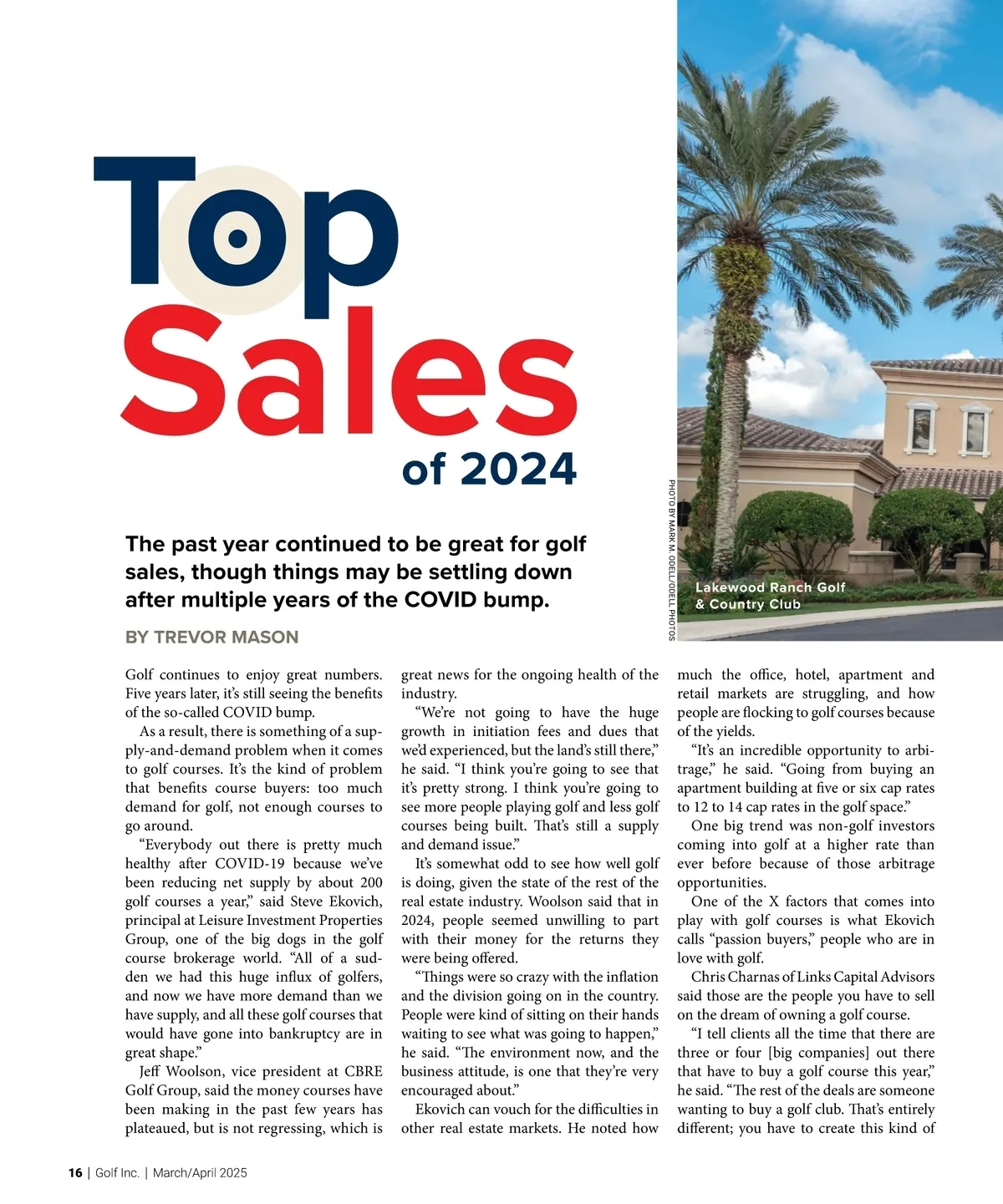 Top Sales of 2024

The past year continued to be great for golf sales, though things may be settling down after multiple years of the COVID bump.

BY TREVOR MASON

PHOTO BY MARK M. ODELL/ODELL PHOTOS

Lakewood Ranch Golf & Country Club

Golf continues to enjoy great numbers. Five years later, it's still seeing the benefits of the so-called COVID bump.

As a result, there is something of a supply-and-demand problem when it comes to golf courses. It's the kind of problem that benefits course buyers: too much demand for golf, not enough courses to go around.

"Everybody out there is pretty much healthy after COVID-19 because we've been reducing net supply by about 200 golf courses a year," said Steve Ekovich, principal at Leisure Investment Properties Group, one of the big dogs in the golf course brokerage world. "All of a sudden we had this huge influx of golfers, and now we have more demand than we have supply, and all these golf courses that would have gone into bankruptcy are in great shape."

Jeff Woolson, vice president at CBRE Golf Group, said the money courses have been making in the past few years has plateaued, but is not regressing, which is great news for the ongoing health of the industry.

"We're not going to have the huge growth in initiation fees and dues that we'd experienced, but the land's still there," he said. "I think you're going to see that it's pretty strong. I think you're going to see more people playing golf and less golf courses being built. That's still a supply and demand issue."

It's somewhat odd to see how well golf is doing, given the state of the rest of the real estate industry. Woolson said that in 2024, people seemed unwilling to part with their money for the returns they were being offered.

"Things were so crazy with the inflation and the division going on in the country. People were kind of sitting on their hands waiting to see what was going to happen," he said. "The environment now, and the business attitude, is one that they're very encouraged about."

Ekovich can vouch for the difficulties in other real estate markets. He noted how much the office, hotel, apartment and retail markets are struggling, and how people are flocking to golf courses because of the yields.

"It's an incredible opportunity to arbitrage," he said. "Going from buying an apartment building at five or six cap rates to 12 to 14 cap rates in the golf space."

One big trend was non-golf investors coming into golf at a higher rate than ever before because of those arbitrage opportunities.

One of the X factors that comes into play with golf courses is what Ekovich calls "passion buyers," people who are in love with golf.

Chris Charnas of Links Capital Advisors said those are the people you have to sell on the dream of owning a golf course.

"I tell clients all the time that there are three or four [big companies] out there that have to buy a golf course this year," he said. "The rest of the deals are someone wanting to buy a golf club. That's entirely different; you have to create this kind of

16 | Golf Inc. | March/April 2025